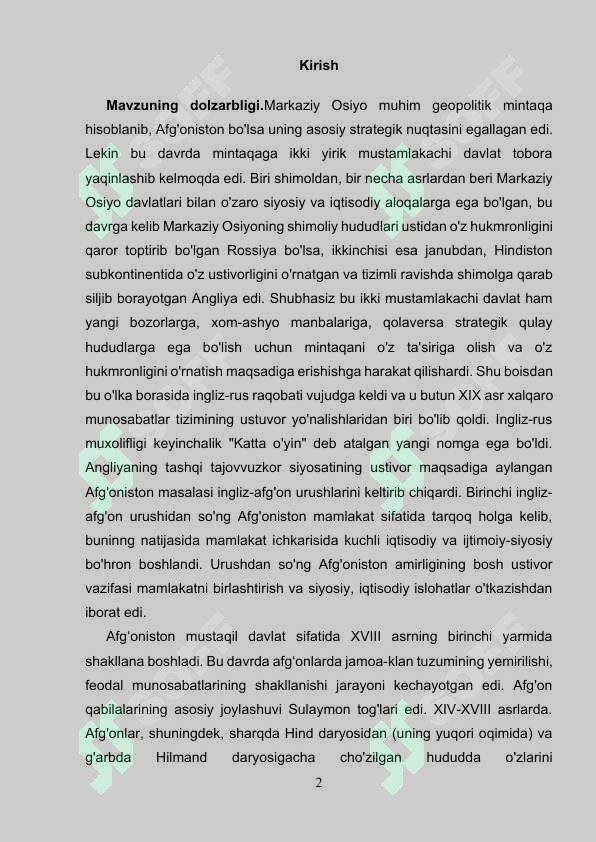 Kirish

**Mavzuning dolzarbligi.**Markaziy Osiyo muhim geopolitik mintaqa hisoblanib, Afg'oniston bo'lsa uning asosiy strategik nuqtasini egallagan edi. Lekin bu davrda mintaqaga ikki yirik mustamlakachi davlat tobora yaqinlashib kelmoqda edi. Biri shimoldan, bir necha asrlardan beri Markaziy Osiyo davlatlari bilan o'zaro siyosiy va iqtisodiy aloqalarga ega bo'lgan, bu davrga kelib Markaziy Osiyoning shimoliy hududlari ustidan o'z hukmronligini qaror toptirib bo'lgan Rossiya bo'lsa, ikkinchisi esa janubdan, Hindiston subkontinentida o'z ustivorligini o'rnatgan va tizimli ravishda shimolga qarab siljib borayotgan Angliya edi. Shubhasiz bu ikki mustamlakachi davlat ham yangi bozorlarga, xom-ashyo manbalariga, qolaversa strategik qulay hududlarga ega bo'lish uchun mintaqani o'z ta'siriga olish va o'z hukmronligini o'rnatish maqsadiga erishishga harakat qilishardi. Shu boisdan bu o'lka borasida ingliz-rus raqobati vujudga keldi va u butun XIX asr xalqaro munosabatlar tizimining ustuvor yo'nalishlaridan biri bo'lib qoldi. Ingliz-rus muxolifligi keyinchalik "Katta o'yin" deb atalgan yangi nomga ega bo'ldi. Angliyaning tashqi tajovvuzkor siyosatining ustivor maqsadiga aylangan Afg'oniston masalasi ingliz-afg'on urushlarini keltirib chiqardi. Birinchi ingliz-afg'on urushidan so'ng Afg'oniston mamlakat sifatida tarqoq holga kelib, buninng natijasida mamlakat ichkarisida kuchli iqtisodiy va ijtimoiy-siyosiy bo'hron boshlandi. Urushdan so'ng Afg'oniston amirligining bosh ustivor vazifasi mamlakatni birlashtirish va siyosiy, iqtisodiy islohatlar o'tkazishdan iborat edi.

Afg'oniston mustaqil davlat sifatida XVIII asrning birinchi yarmida shakllana boshladi. Bu davrda afg'onlarda jamoa-klan tuzumining yemirilishi, feodal munosabatlarining shakllanishi jarayoni kechayotgan edi. Afg'on qabilalarining asosiy joylashuvi Sulaymon tog'lari edi. XIV-XVIII asrlarda. Afg'onlar, shuningdek, sharqda Hind daryosidan (uning yuqori oqimida) va g'arbda Hilmand daryosigacha cho'zilgan hududda o'zlarini

2